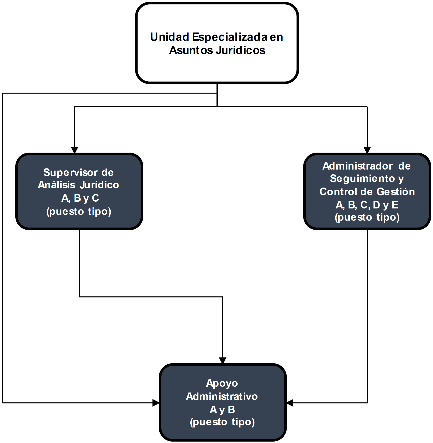 Unidad Especializada en Asuntos Juridicos

Supervisor de Análisis Juridico A, B y C (puesto tipo)

Administrador de Seguimiento y Control de Gestión A, B, C, D y E (puesto tipo)

Apoyo Administrativo A y B (puesto tipo)